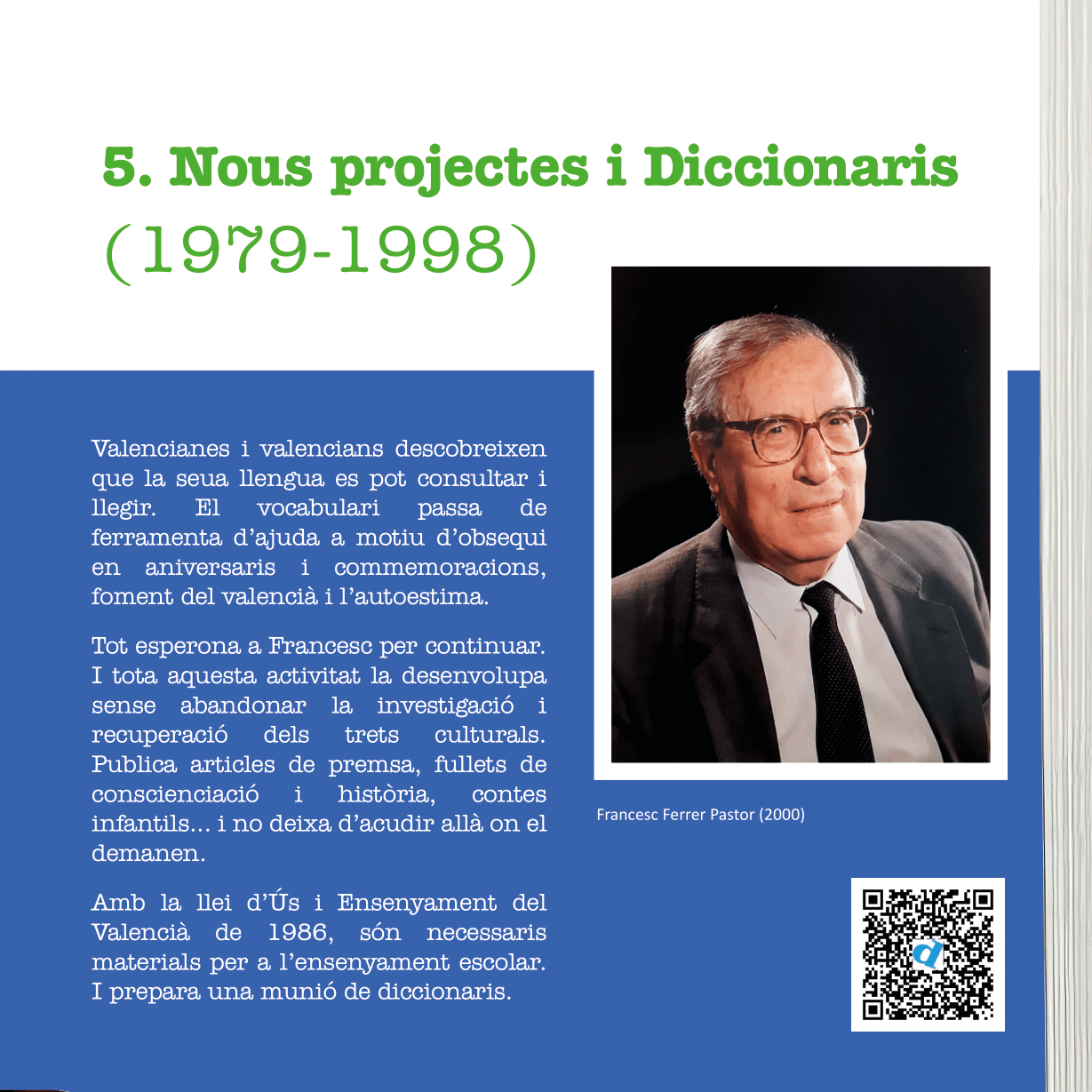 5. Nous projectes i Diccionaris
(1979-1998)

Valencianes i valencians descobreixen que la seua llengua es pot consultar i llegir. El vocabulari passa de ferramenta d'ajuda a motiu d'obsequi en aniversaris i commemoracions, foment del valencià i l'autoestima.

Tot esperona a Francesc per continuar. I tota aquesta activitat la desenvolupa sense abandonar la investigació i recuperació dels trets culturals. Publica articles de premsa, fullets de conscienciació i història, contes infantils... i no deixa d'acudir allà on el demanen.

Amb la llei d'Ús i Ensenyament del Valencià de 1986, són necessaris materials per a l'ensenyament escolar. I prepara una munió de diccionaris.

Francesc Ferrer Pastor (2000)